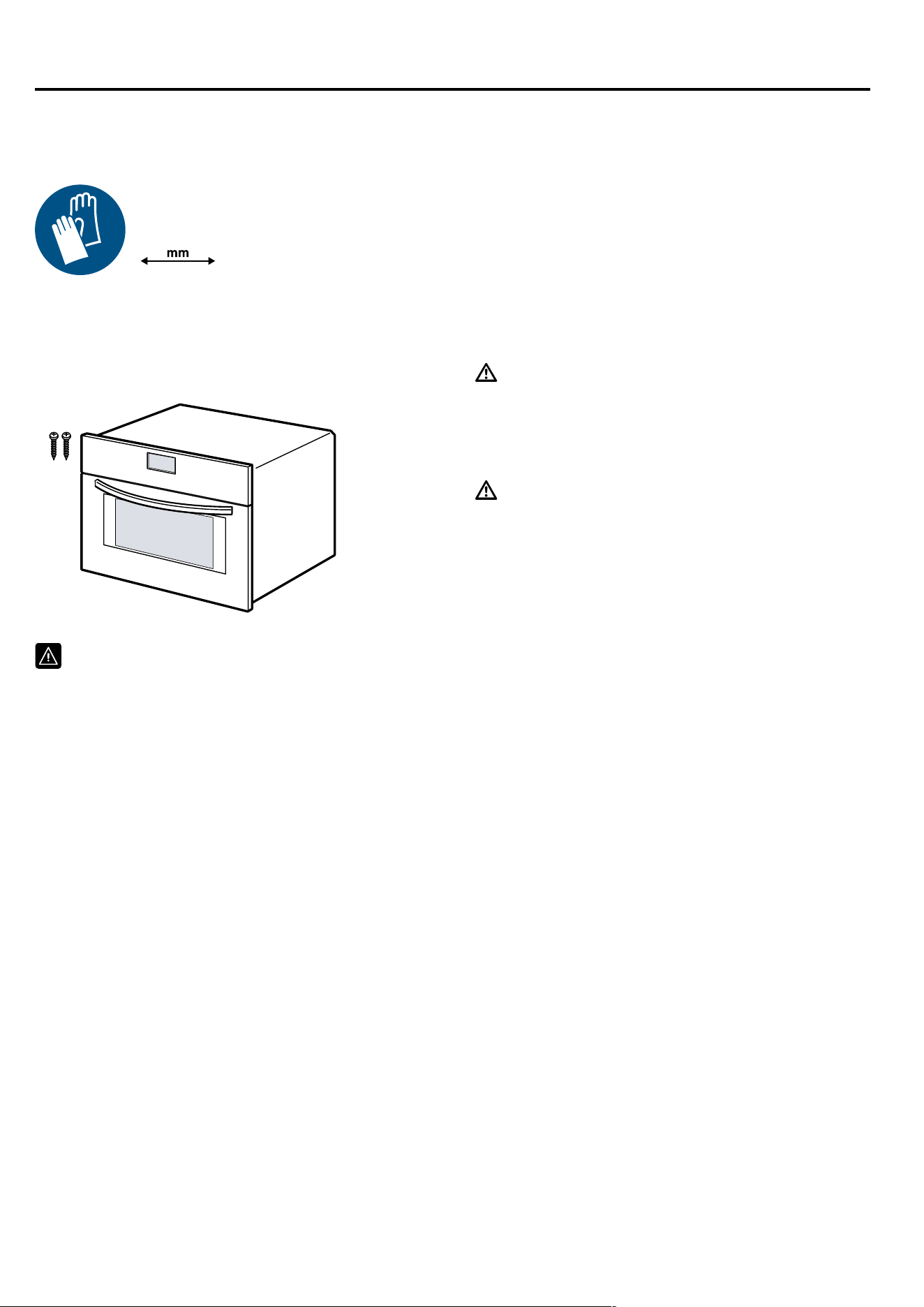 mm